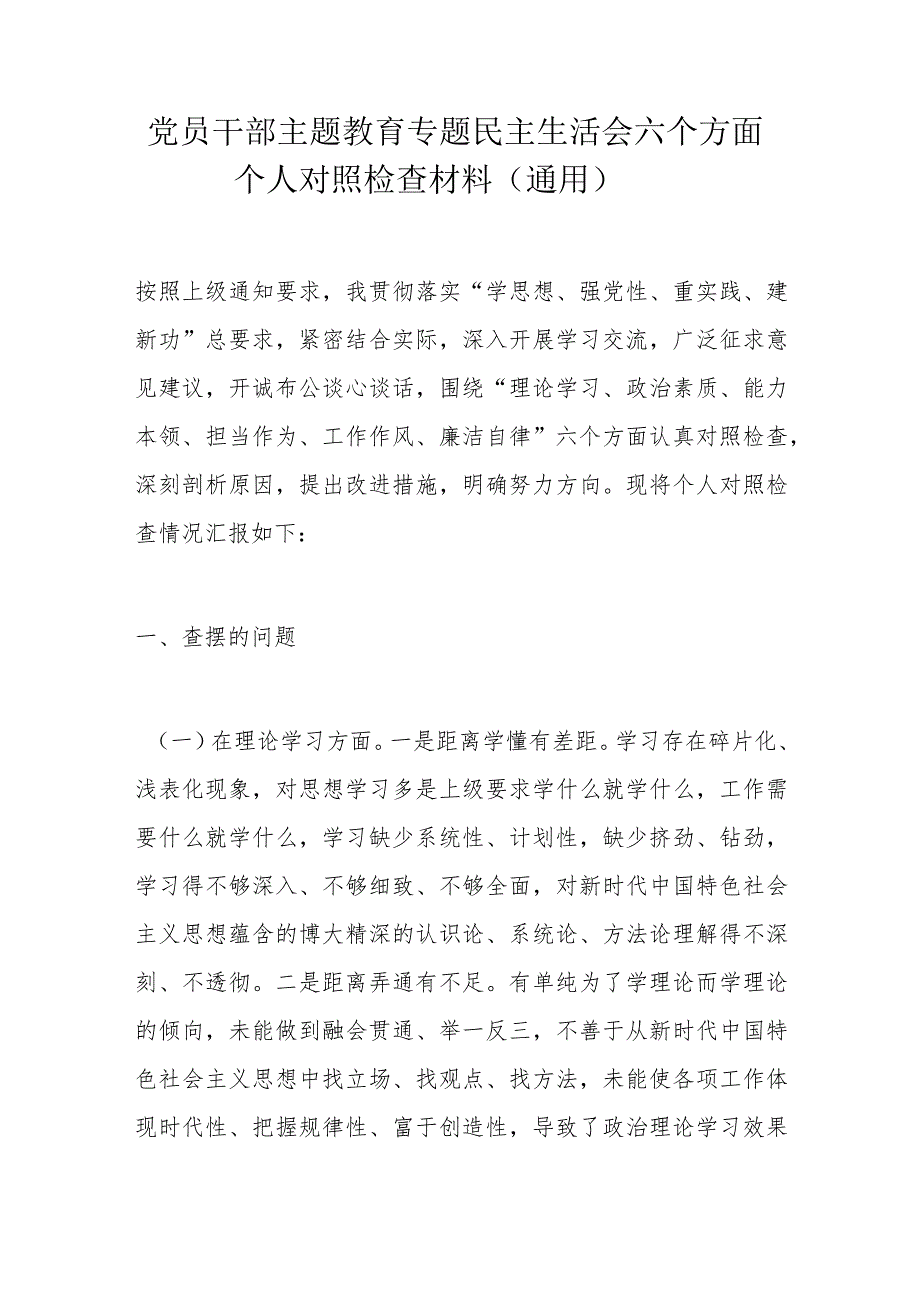 党员干部主题教育专题民主生活会六个方面个人对照检查材料（通用）

按照上级通知要求，我贯彻落实“学思想、强党性、重实践、建新功”总要求，紧密结合实际，深入开展学习交流，广泛征求意见建议，开诚布公谈心谈话，围绕“理论学习、政治素质、能力本领、担当作为、工作作风、廉洁自律”六个方面认真对照检查，深刻剖析原因，提出改进措施，明确努力方向。现将个人对照检查情况汇报如下：

一、查摆的问题

（一）在理论学习方面。一是距离学懂有差距。学习存在碎片化、浅表化现象，对思想学习多是上级要求学什么就学什么，工作需要什么就学什么，学习缺少系统性、计划性，缺少挤劲、钻劲，学习得不够深入、不够细致、不够全面，对新时代中国特色社会主义思想蕴含的博大精深的认识论、系统论、方法论理解得不深刻、不透彻。二是距离弄通有不足。有单纯为了学理论而学理论的倾向，未能做到融会贯通、举一反三，不善于从新时代中国特色社会主义思想中找立场、找观点、找方法，未能使各项工作体现时代性、把握规律性、富于创造性，导致了政治理论学习效果